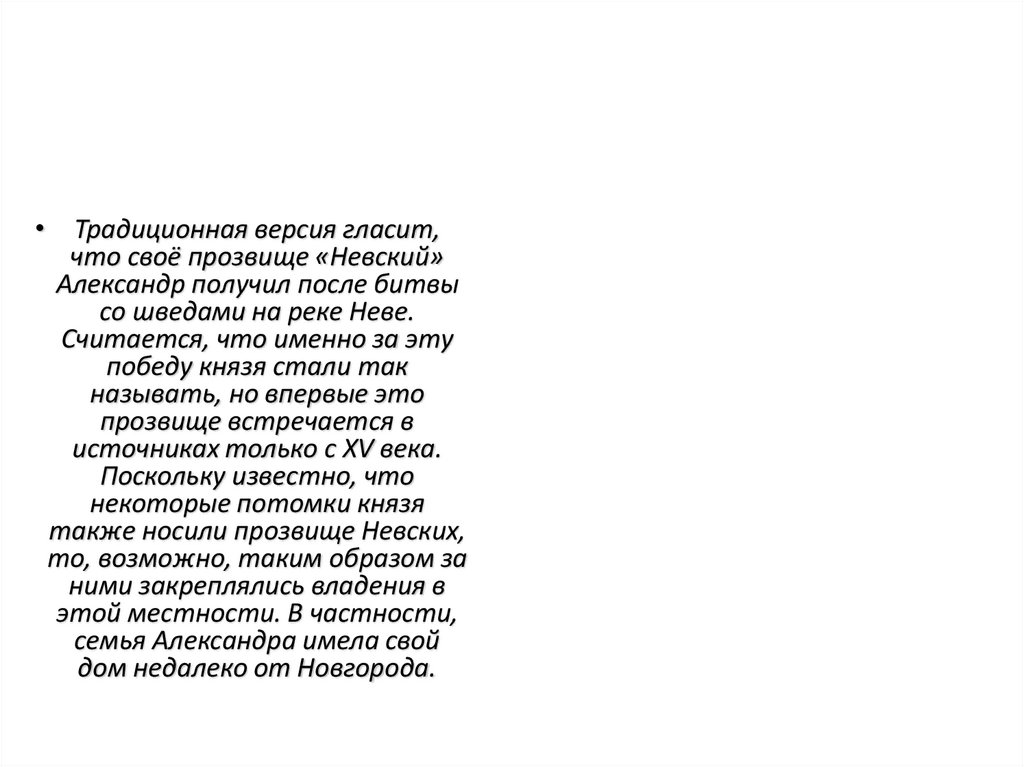 • Традиционная версия гласит, что своё прозвище «Невский» Александр получил после битвы со шведами на реке Неве. Считается, что именно за эту победу князя стали так называть, но впервые это прозвище встречается в источниках только с XV века. Поскольку известно, что некоторые потомки князя также носили прозвище Невских, то, возможно, таким образом за ними закреплялись владения в этой местности. В частности, семья Александра имела свой дом недалеко от Новгорода.